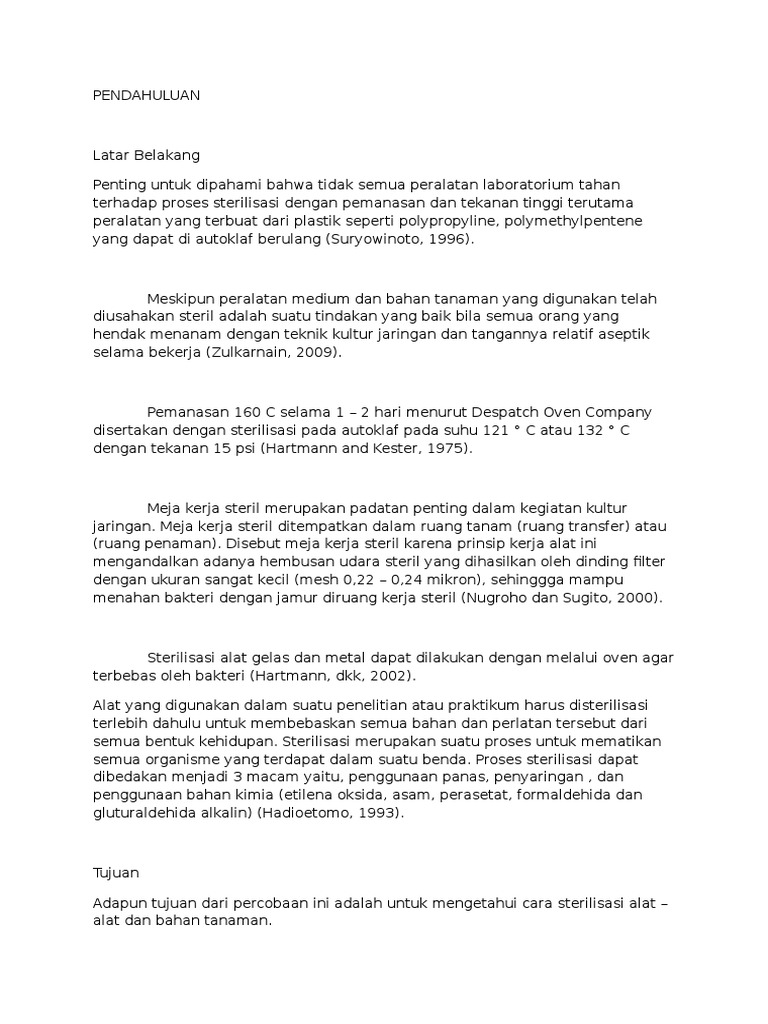 PENDAHULUAN

Latar Belakang

Penting untuk dipahami bahwa tidak semua peralatan laboratorium tahan terhadap proses sterilisasi dengan pemanasan dan tekanan tinggi terutama peralatan yang terbuat dari plastik seperti polypropyline, polymethylpentene yang dapat di autoklaf berulang (Suryowinoto, 1996).

Meskipun peralatan medium dan bahan tanaman yang digunakan telah diusahakan steril adalah suatu tindakan yang baik bila semua orang yang hendak menanam dengan teknik kultur jaringan dan tangannya relatif aseptik selama bekerja (Zulkarnain, 2009).

Pemanasan 160 C selama 1 – 2 hari menurut Despatch Oven Company disertakan dengan sterilisasi pada autoklaf pada suhu 121 ° C atau 132 ° C dengan tekanan 15 psi (Hartmann and Kester, 1975).

Meja kerja steril merupakan padatan penting dalam kegiatan kultur jaringan. Meja kerja steril ditempatkan dalam ruang tanam (ruang transfer) atau (ruang penaman). Disebut meja kerja steril karena prinsip kerja alat ini mengandalkan adanya hembusan udara steril yang dihasilkan oleh dinding filter dengan ukuran sangat kecil (mesh 0,22 – 0,24 mikron), sehinggga mampu menahan bakteri dengan jamur diruang kerja steril (Nugroho dan Sugito, 2000).

Sterilisasi alat gelas dan metal dapat dilakukan dengan melalui oven agar terbebas oleh bakteri (Hartmann, dkk, 2002).

Alat yang digunakan dalam suatu penelitian atau praktikum harus disterilisasi terlebih dahulu untuk membebaskan semua bahan dan perlatan tersebut dari semua bentuk kehidupan. Sterilisasi merupakan suatu proses untuk mematikan semua organisme yang terdapat dalam suatu benda. Proses sterilisasi dapat dibedakan menjadi 3 macam yaitu, penggunaan panas, penyaringan , dan penggunaan bahan kimia (etilena oksida, asam, perasetat, formaldehida dan gluturaldehida alkalin) (Hadioetomo, 1993).

Tujuan

Adapun tujuan dari percobaan ini adalah untuk mengetahui cara sterilisasi alat – alat dan bahan tanaman.